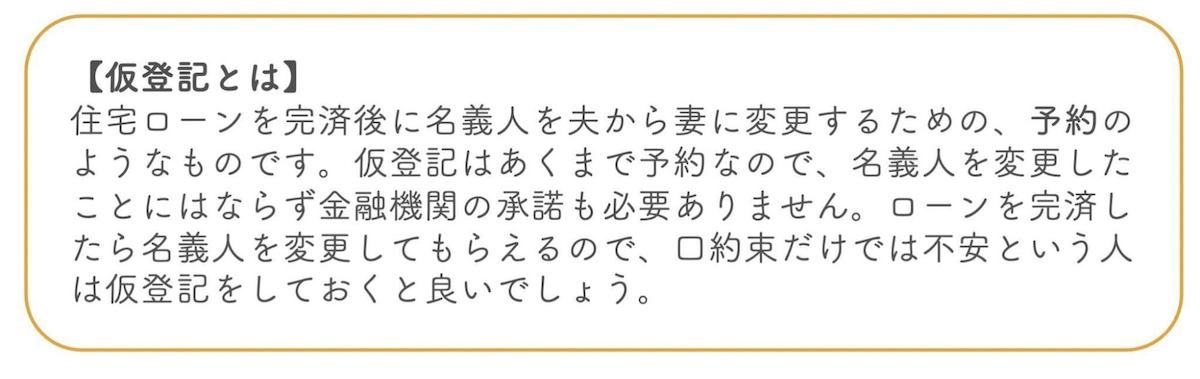 【仮登記とは】
住宅ローンを完済後に名義人を夫から妻に変更するための、予約のようなものです。仮登記はあくまで予約なので、名義人を変更したことにはならず金融機関の承諾も必要ありません。ローンを完済したら名義人を変更してもらえるので、口約束だけでは不安という人は仮登記をしておくと良いでしょう。